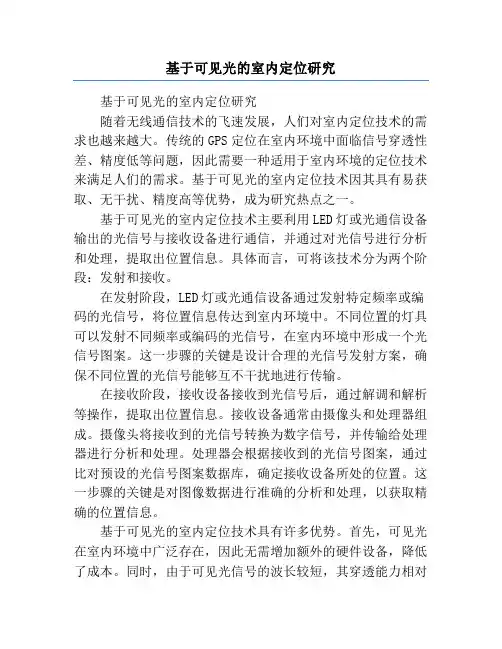 基于可见光的室内定位研究

基于可见光的室内定位研究

随着无线通信技术的飞速发展，人们对室内定位技术的需求也越来越大。传统的GPS定位在室内环境中面临信号穿透性差、精度低等问题，因此需要一种适用于室内环境的定位技术来满足人们的需求。基于可见光的室内定位技术因其具有易获取、无干扰、精度高等优势，成为研究热点之一。

基于可见光的室内定位技术主要利用LED灯或光通信设备输出的光信号与接收设备进行通信，并通过对光信号进行分析和处理，提取出位置信息。具体而言，可将该技术分为两个阶段：发射和接收。

在发射阶段，LED灯或光通信设备通过发射特定频率或编码的光信号，将位置信息传达到室内环境中。不同位置的灯具可以发射不同频率或编码的光信号，在室内环境中形成一个光信号图案。这一步骤的关键是设计合理的光信号发射方案，确保不同位置的光信号能够互不干扰地进行传输。

在接收阶段，接收设备接收到光信号后，通过解调和解析等操作，提取出位置信息。接收设备通常由摄像头和处理器组成。摄像头将接收到的光信号转换为数字信号，并传输给处理器进行分析和处理。处理器会根据接收到的光信号图案，通过比对预设的光信号图案数据库，确定接收设备所处的位置。这一步骤的关键是对图像数据进行准确的分析和处理，以获取精确的位置信息。

基于可见光的室内定位技术具有许多优势。首先，可见光在室内环境中广泛存在，因此无需增加额外的硬件设备，降低了成本。同时，由于可见光信号的波长较短，其穿透能力相对